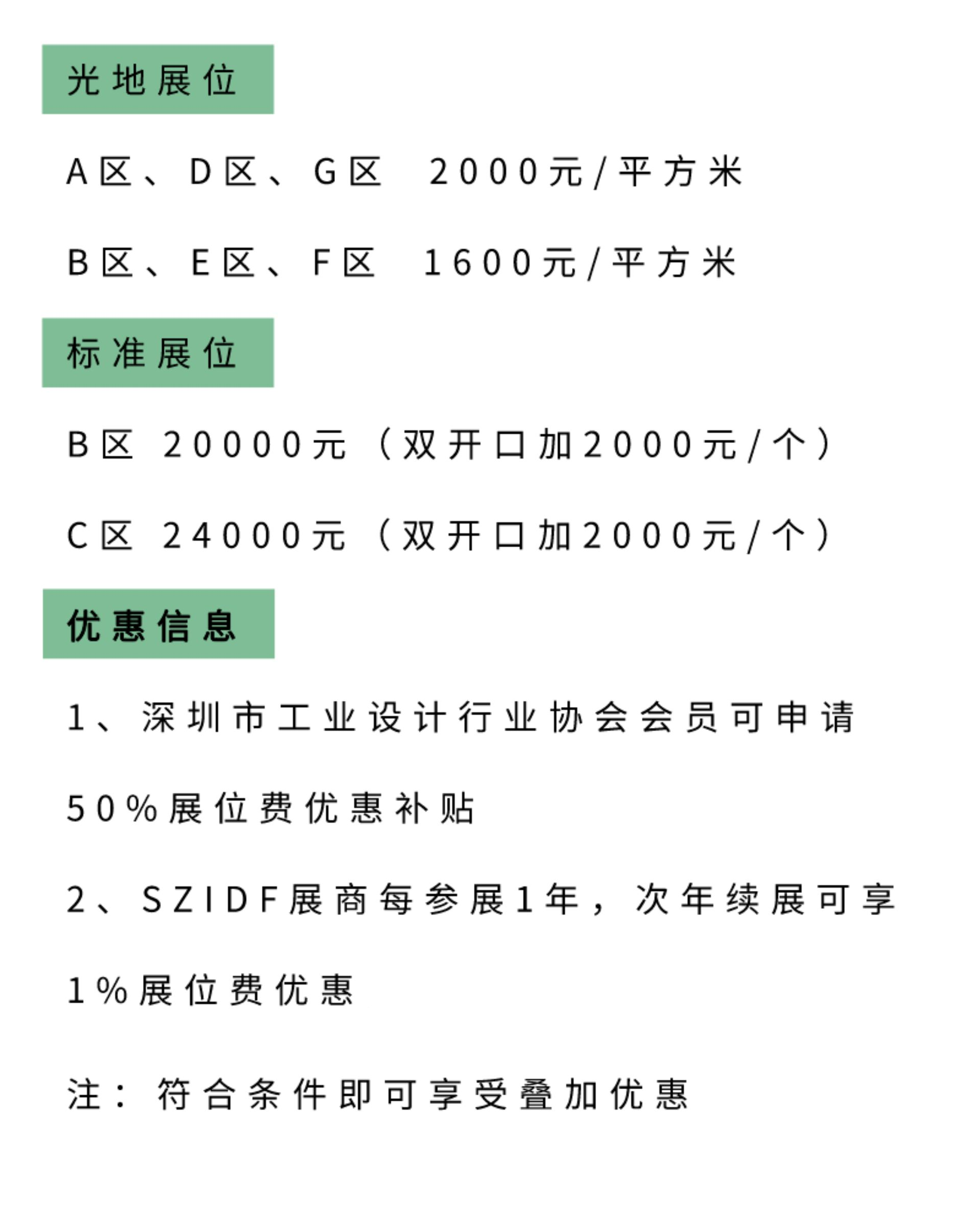 光地展位

A区、D区、G区 2000元/平方米

B区、E区、F区 1600元/平方米

标准展位

B区 20000元（双开口加2000元/个）

C区 24000元（双开口加2000元/个）

优惠信息

1、深圳市工业设计行业协会会员可申请50%展位费优惠补贴

2、SZIDF展商每参展1年，次年续展可享1%展位费优惠

注：符合条件即可享受叠加优惠